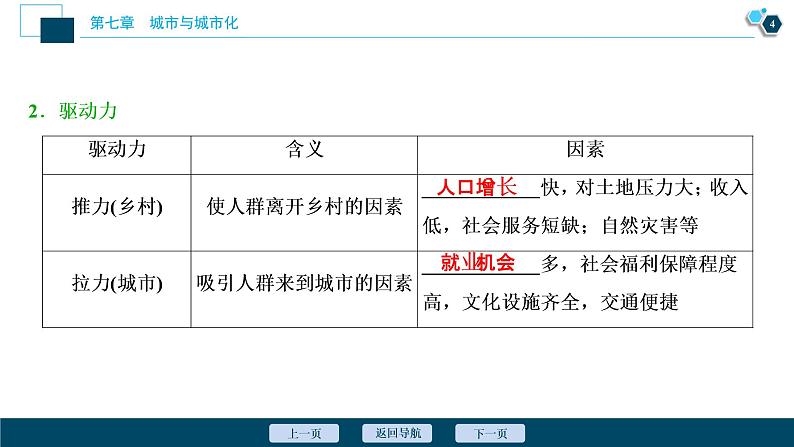 第七章　城市与城市化

4

2．驱动力

| 驱动力 | 含义 | 因素 |
|---|---|---|
| 推力(乡村) | 使人群离开乡村的因素 | 人口增长快，对土地压力大；收入低，社会服务短缺；自然灾害等 |
| 拉力(城市) | 吸引人群来到城市的因素 | 就业机会多，社会福利保障程度高，文化设施齐全，交通便捷 |

上一页　返回导航　下一页